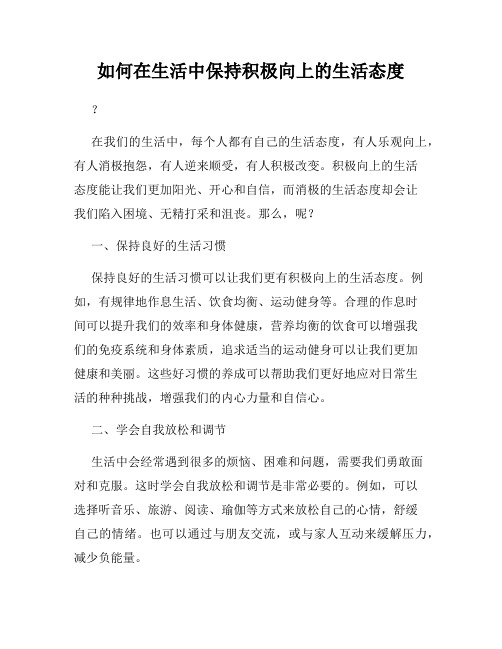 如何在生活中保持积极向上的生活态度

？

在我们的生活中，每个人都有自己的生活态度，有人乐观向上，有人消极抱怨，有人逆来顺受，有人积极改变。积极向上的生活态度能让我们更加阳光、开心和自信，而消极的生活态度却会让我们陷入困境、无精打采和沮丧。那么，呢？

一、保持良好的生活习惯

保持良好的生活习惯可以让我们更有积极向上的生活态度。例如，有规律地作息生活、饮食均衡、运动健身等。合理的作息时间可以提升我们的效率和身体健康，营养均衡的饮食可以增强我们的免疫系统和身体素质，追求适当的运动健身可以让我们更加健康和美丽。这些好习惯的养成可以帮助我们更好地应对日常生活的种种挑战，增强我们的内心力量和自信心。

二、学会自我放松和调节

生活中会经常遇到很多的烦恼、困难和问题，需要我们勇敢面对和克服。这时学会自我放松和调节是非常必要的。例如，可以选择听音乐、旅游、阅读、瑜伽等方式来放松自己的心情，舒缓自己的情绪。也可以通过与朋友交流，或与家人互动来缓解压力，减少负能量。